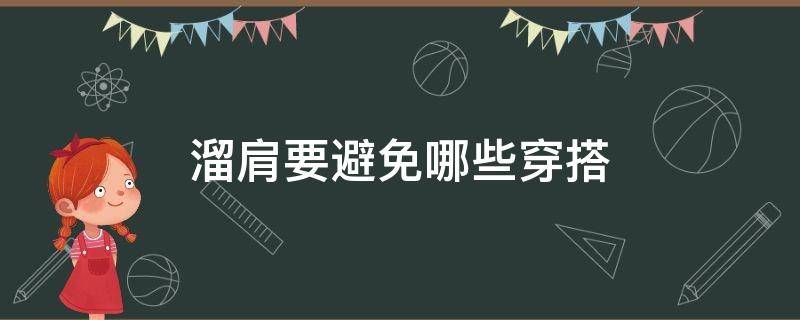 溜肩要避免哪些穿搭